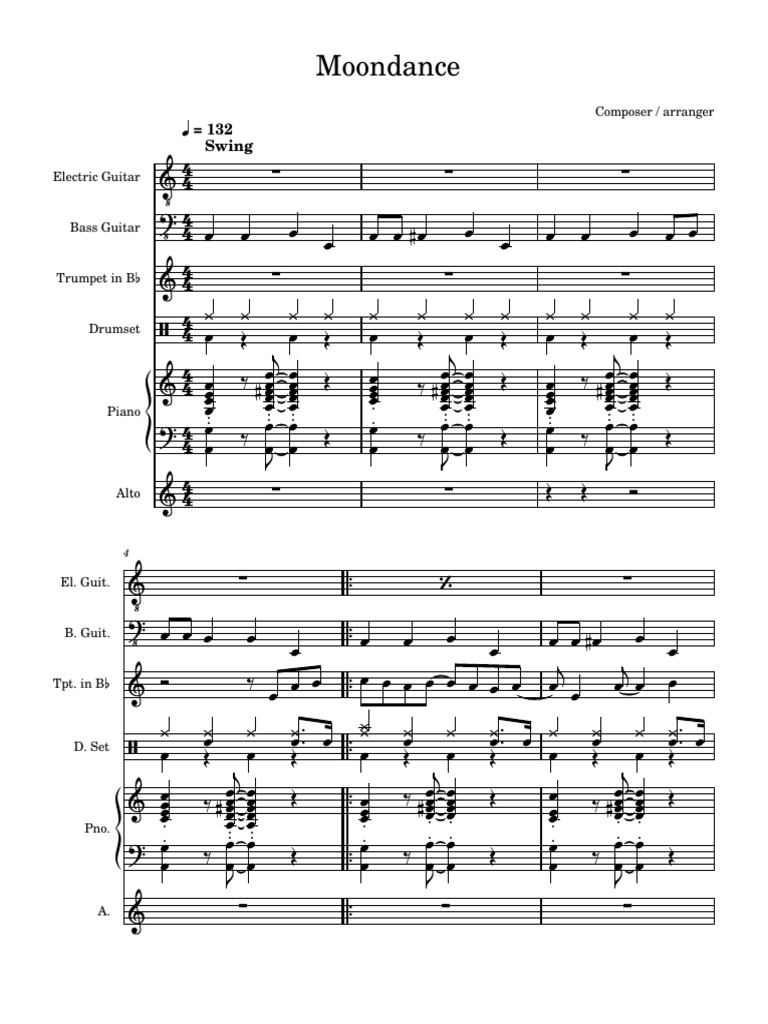 Moondance

Composer / arranger

♩ = 132
Swing

Electric Guitar

Bass Guitar

Trumpet in B♭

Drumset

Piano

Alto

4

El. Guit.

B. Guit.

Tpt. in B♭

D. Set

Pno.

A.